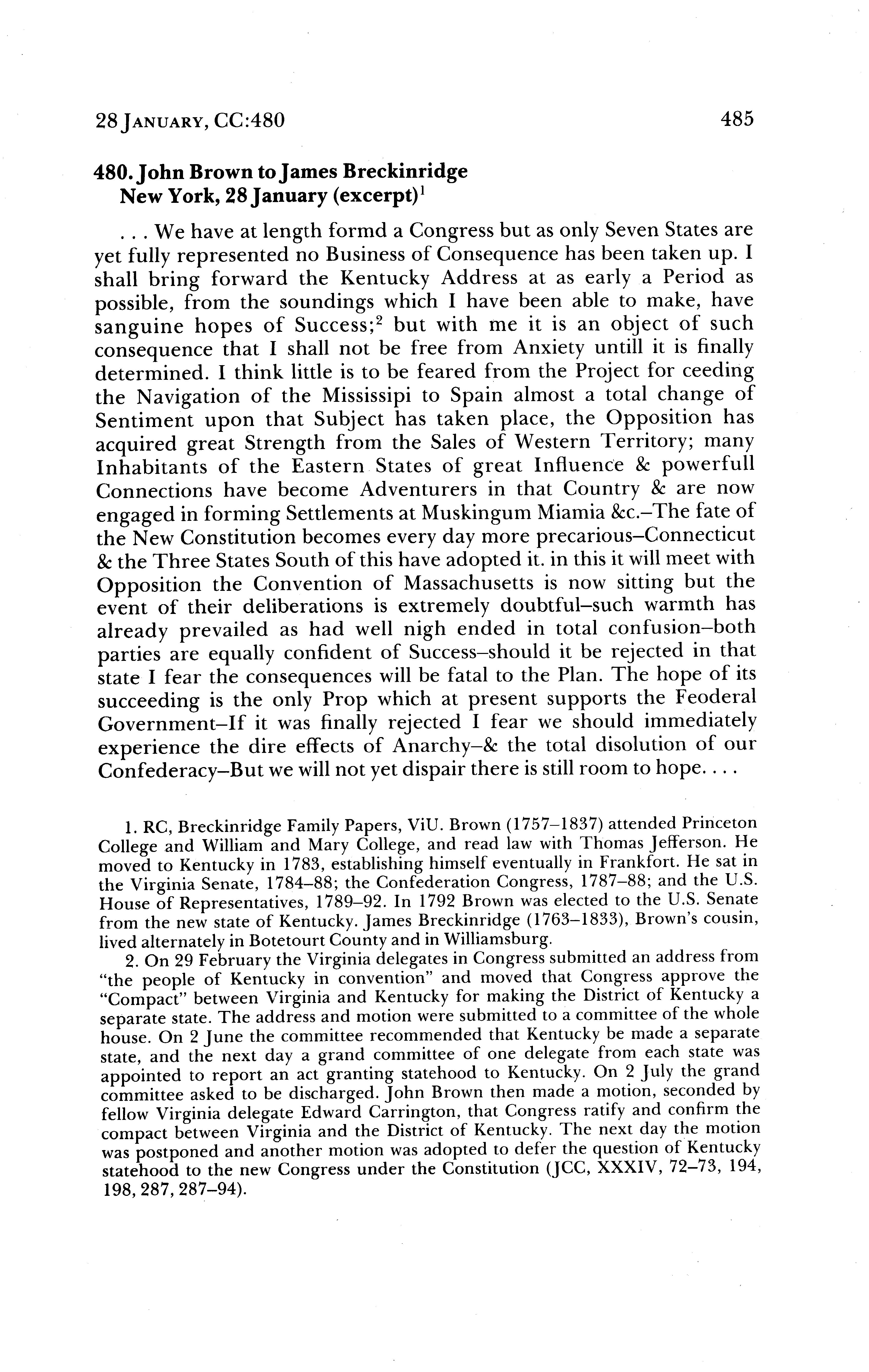 28 JANUARY, CC:480 485

480. John Brown to James Breckinridge
New York, 28 January (excerpt)$^1$

. . . We have at length formd a Congress but as only Seven States are yet fully represented no Business of Consequence has been taken up. I shall bring forward the Kentucky Address at as early a Period as possible, from the soundings which I have been able to make, have sanguine hopes of Success;$^2$ but with me it is an object of such consequence that I shall not be free from Anxiety untill it is finally determined. I think little is to be feared from the Project for ceeding the Navigation of the Mississipi to Spain almost a total change of Sentiment upon that Subject has taken place, the Opposition has acquired great Strength from the Sales of Western Territory; many Inhabitants of the Eastern States of great Influence & powerfull Connections have become Adventurers in that Country & are now engaged in forming Settlements at Muskingum Miamia &c.–The fate of the New Constitution becomes every day more precarious–Connecticut & the Three States South of this have adopted it. in this it will meet with Opposition the Convention of Massachusetts is now sitting but the event of their deliberations is extremely doubtful–such warmth has already prevailed as had well nigh ended in total confusion–both parties are equally confident of Success–should it be rejected in that state I fear the consequences will be fatal to the Plan. The hope of its succeeding is the only Prop which at present supports the Feoderal Government–If it was finally rejected I fear we should immediately experience the dire effects of Anarchy–& the total disolution of our Confederacy–But we will not yet dispair there is still room to hope. . . .

1. RC, Breckinridge Family Papers, ViU. Brown (1757–1837) attended Princeton College and William and Mary College, and read law with Thomas Jefferson. He moved to Kentucky in 1783, establishing himself eventually in Frankfort. He sat in the Virginia Senate, 1784–88; the Confederation Congress, 1787–88; and the U.S. House of Representatives, 1789–92. In 1792 Brown was elected to the U.S. Senate from the new state of Kentucky. James Breckinridge (1763–1833), Brown's cousin, lived alternately in Botetourt County and in Williamsburg.

2. On 29 February the Virginia delegates in Congress submitted an address from "the people of Kentucky in convention" and moved that Congress approve the "Compact" between Virginia and Kentucky for making the District of Kentucky a separate state. The address and motion were submitted to a committee of the whole house. On 2 June the committee recommended that Kentucky be made a separate state, and the next day a grand committee of one delegate from each state was appointed to report an act granting statehood to Kentucky. On 2 July the grand committee asked to be discharged. John Brown then made a motion, seconded by fellow Virginia delegate Edward Carrington, that Congress ratify and confirm the compact between Virginia and the District of Kentucky. The next day the motion was postponed and another motion was adopted to defer the question of Kentucky statehood to the new Congress under the Constitution (JCC, XXXIV, 72–73, 194, 198, 287, 287–94).